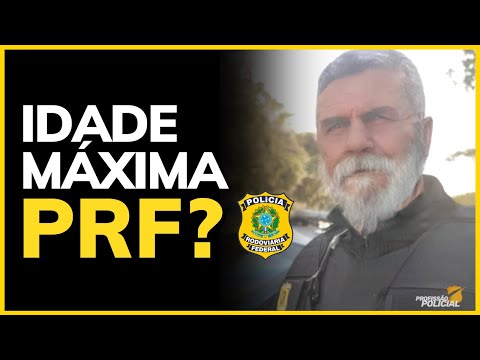 IDADE MÁXIMA PRF?

POLÍCIA RODOVIÁRIA FEDERAL

PROFISSÃO POLICIAL